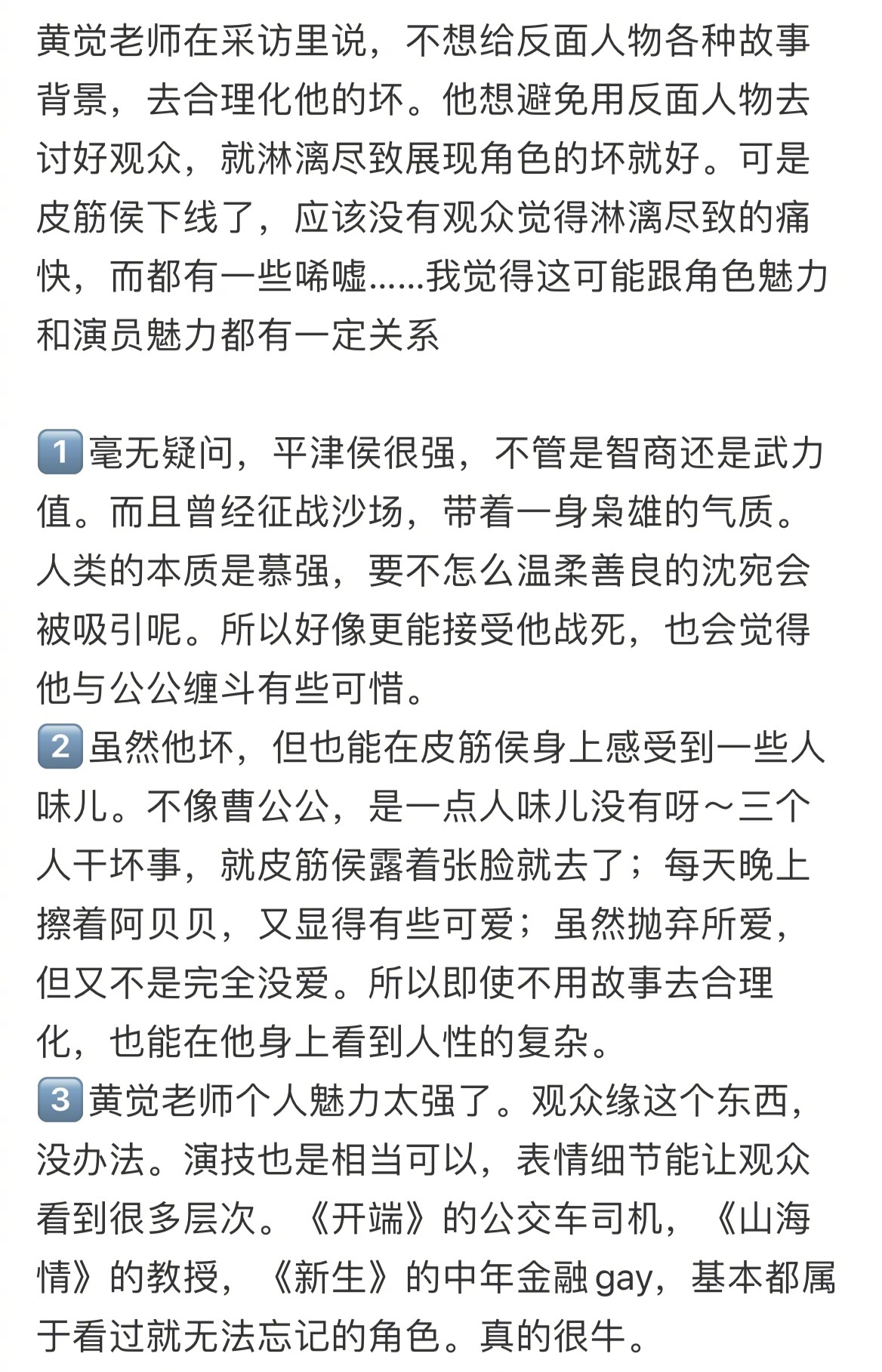 黄觉老师在采访里说，不想给反面人物各种故事背景，去合理化他的坏。他想避免用反面人物去讨好观众，就淋漓尽致展现角色的坏就好。可是皮筋侯下线了，应该没有观众觉得淋漓尽致的痛快，而都有一些唏嘘……我觉得这可能跟角色魅力和演员魅力都有一定关系

1️⃣毫无疑问，平津侯很强，不管是智商还是武力值。而且曾经征战沙场，带着一身枭雄的气质。人类的本质是慕强，要不怎么温柔善良的沈宛会被吸引呢。所以好像更能接受他战死，也会觉得他与公公缠斗有些可惜。
2️⃣虽然他坏，但也能在皮筋侯身上感受到一些人味儿。不像曹公公，是一点人味儿没有呀～三个人干坏事，就皮筋侯露着张脸就去了；每天晚上擦着阿贝贝，又显得有些可爱；虽然抛弃所爱，但又不是完全没爱。所以即使不用故事去合理化，也能在他身上看到人性的复杂。
3️⃣黄觉老师个人魅力太强了。观众缘这个东西，没办法。演技也是相当可以，表情细节能让观众看到很多层次。《开端》的公交车司机，《山海情》的教授，《新生》的中年金融gay，基本都属于看过就无法忘记的角色。真的很牛。